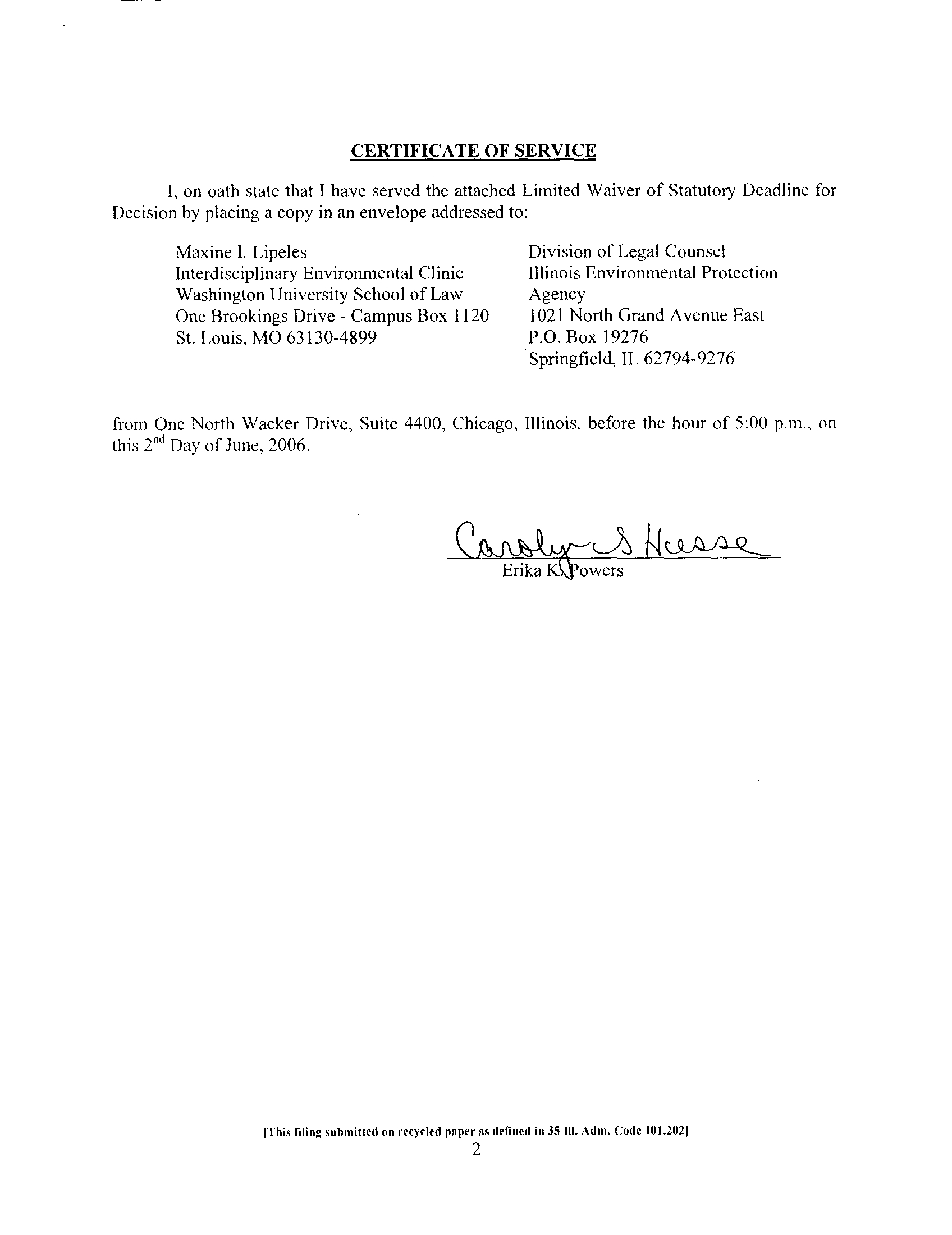 CERTIFICATE OF SERVICE

I, on oath state that I have served the attached Limited Waiver of Statutory Deadline for Decision by placing a copy in an envelope addressed to:

Maxine I. Lipeles
Interdisciplinary Environmental Clinic
Washington University School of Law
One Brookings Drive - Campus Box 1120
St. Louis, MO 63130-4899

Division of Legal Counsel
Illinois Environmental Protection Agency
1021 North Grand Avenue East
P.O. Box 19276
Springfield, IL 62794-9276

from One North Wacker Drive, Suite 4400, Chicago, Illinois, before the hour of 5:00 p.m., on this 2$^{nd}$ Day of June, 2006.

Carolyn S Hesse
Erika K. Powers

[This filing submitted on recycled paper as defined in 35 Ill. Adm. Code 101.202]
2